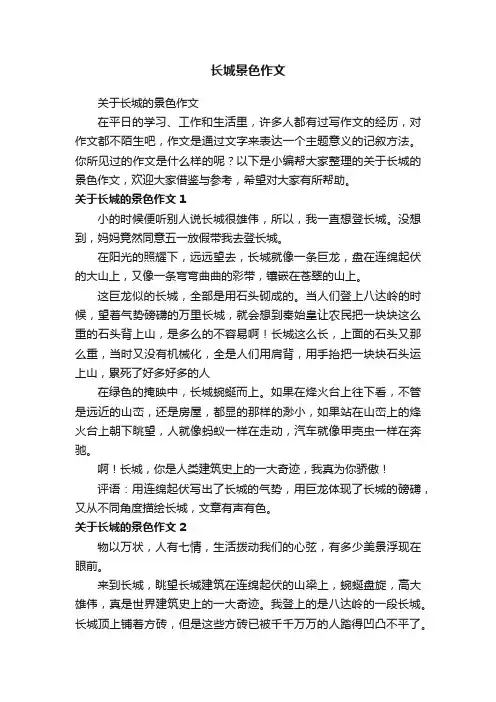 长城景色作文

关于长城的景色作文

在平日的学习、工作和生活里，许多人都有过写作文的经历，对作文都不陌生吧，作文是通过文字来表达一个主题意义的记叙方法。你所见过的作文是什么样的呢？以下是小编帮大家整理的关于长城的景色作文，欢迎大家借鉴与参考，希望对大家有所帮助。

关于长城的景色作文 1

小的时候便听别人说长城很雄伟，所以，我一直想登长城。没想到，妈妈竟然同意五一放假带我去登长城。

在阳光的照耀下，远远望去，长城就像一条巨龙，盘在连绵起伏的大山上，又像一条弯弯曲曲的彩带，镶嵌在苍翠的山上。

这巨龙似的长城，全部是用石头砌成的。当人们登上八达岭的时候，望着气势磅礴的万里长城，就会想到秦始皇让农民把一块块这么重的石头背上山，是多么的不容易啊！长城这么长，上面的石头又那么重，当时又没有机械化，全是人们用肩背，用手抬把一块块石头运上山，累死了好多好多的人

在绿色的掩映中，长城蜿蜒而上。如果在烽火台上往下看，不管是远近的山峦，还是房屋，都显的那样的渺小，如果站在山峦上的烽火台上朝下眺望，人就像蚂蚁一样在走动，汽车就像甲壳虫一样在奔驰。

啊！长城，你是人类建筑史上的一大奇迹，我真为你骄傲！

评语：用连绵起伏写出了长城的气势，用巨龙体现了长城的磅礴，又从不同角度描绘长城，文章有声有色。

关于长城的景色作文 2

物以万状，人有七情，生活拨动我们的心弦，有多少美景浮现在眼前。

来到长城，眺望长城建筑在连绵起伏的山梁上，蜿蜒盘旋，高大雄伟，真是世界建筑史上的一大奇迹。我登上的是八达岭的一段长城。长城顶上铺着方砖，但是这些方砖已被千千万万的人踏得凹凸不平了。